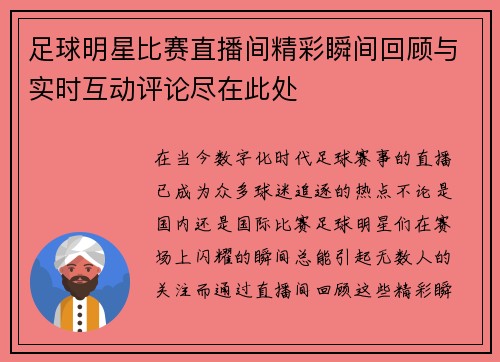 足球明星比赛直播间精彩瞬间回顾与实时互动评论尽在此处

在当今数字化时代足球赛事的直播已成为众多球迷追逐的热点不论是国内还是国际比赛足球明星们在赛场上闪耀的瞬间总能引起无数人的关注而通过直播间回顾这些精彩瞬